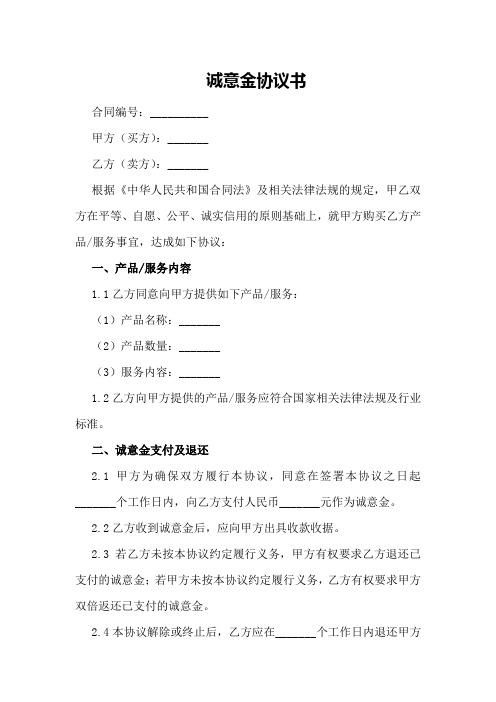 诚意金协议书

合同编号：__________

甲方（买方）：_______

乙方（卖方）：_______

根据《中华人民共和国合同法》及相关法律法规的规定，甲乙双方在平等、自愿、公平、诚实信用的原则基础上，就甲方购买乙方产品/服务事宜，达成如下协议：

一、产品/服务内容

1.1 乙方同意向甲方提供如下产品/服务：

（1）产品名称：_______

（2）产品数量：_______

（3）服务内容：_______

1.2 乙方向甲方提供的产品/服务应符合国家相关法律法规及行业标准。

二、诚意金支付及退还

2.1 甲方为确保双方履行本协议，同意在签署本协议之日起_______个工作日内，向乙方支付人民币_______元作为诚意金。

2.2 乙方收到诚意金后，应向甲方出具收款收据。

2.3 若乙方未按本协议约定履行义务，甲方有权要求乙方退还已支付的诚意金；若甲方未按本协议约定履行义务，乙方有权要求甲方双倍返还已支付的诚意金。

2.4 本协议解除或终止后，乙方应在_______个工作日内退还甲方